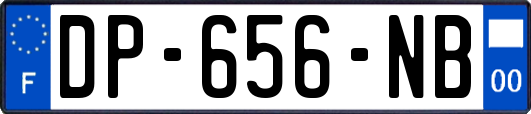 F
DP-656-NB
00